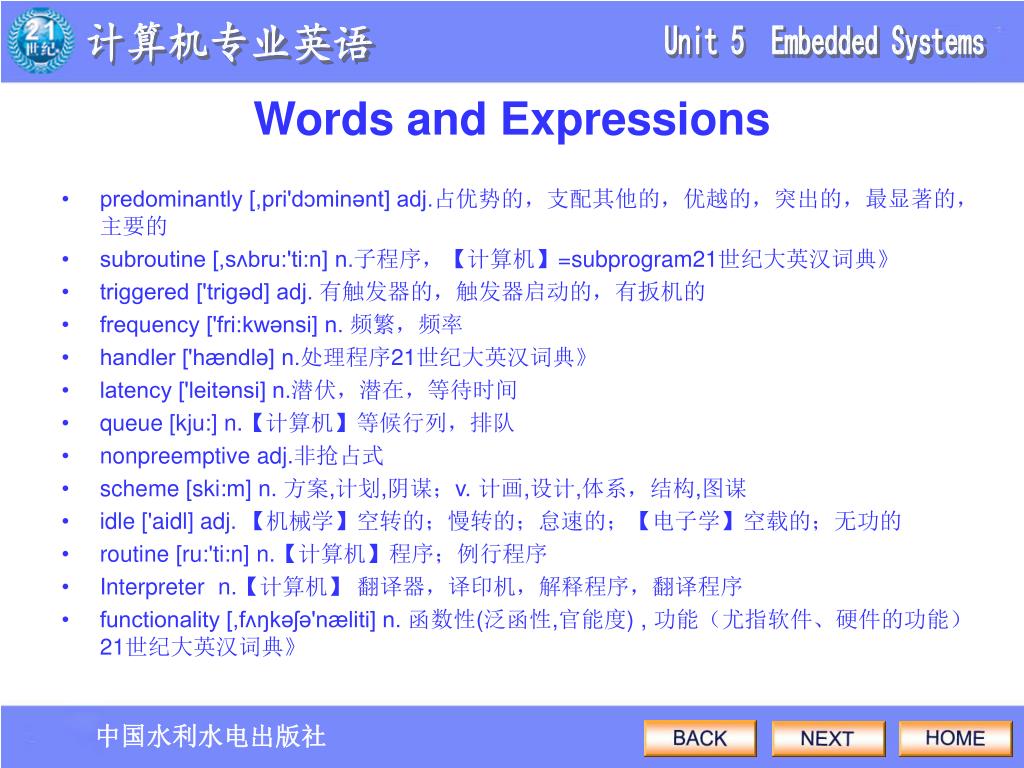 21 世纪

计算机专业英语

Unit 5 Embedded Systems

Words and Expressions

• predominantly [,pri'dɔminənt] adj.占优势的，支配其他的，优越的，突出的，最显著的，主要的
• subroutine [,sʌbru:'ti:n] n.子程序，【计算机】=subprogram21世纪大英汉词典》
• triggered ['trigəd] adj. 有触发器的，触发器启动的，有扳机的
• frequency ['fri:kwənsi] n. 频繁，频率
• handler ['hændlə] n.处理程序21世纪大英汉词典》
• latency ['leitənsi] n.潜伏，潜在，等待时间
• queue [kju:] n.【计算机】等候行列，排队
• nonpreemptive adj.非抢占式
• scheme [ski:m] n. 方案,计划,阴谋；v. 计画,设计,体系，结构,图谋
• idle ['aidl] adj. 【机械学】空转的；慢转的；怠速的；【电子学】空载的；无功的
• routine [ru:'ti:n] n.【计算机】程序；例行程序
• Interpreter n.【计算机】 翻译器，译印机，解释程序，翻译程序
• functionality [,fʌŋkəʃə'næliti] n. 函数性(泛函性,官能度) , 功能（尤指软件、硬件的功能）21世纪大英汉词典》

中国水利水电出版社

BACK
NEXT
HOME